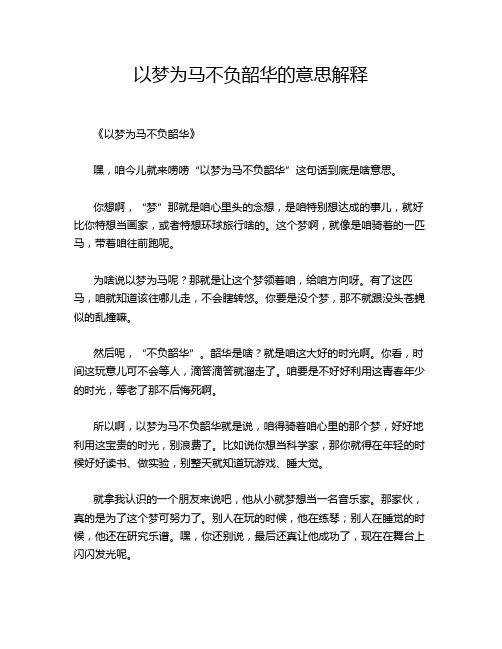 以梦为马不负韶华的意思解释

《以梦为马不负韶华》

嘿，咱今儿就来唠唠“以梦为马不负韶华”这句话到底是啥意思。

你想啊，“梦”那就是咱心里头的念想，是咱特别想达成的事儿，就好比你特想当画家，或者特想环球旅行啥的。这个梦啊，就像是咱骑着的一匹马，带着咱往前跑呢。

为啥说以梦为马呢？那就是让这个梦领着咱，给咱方向呀。有了这匹马，咱就知道该往哪儿走，不会瞎转悠。你要是没个梦，那不就跟没头苍蝇似的乱撞嘛。

然后呢，“不负韶华”。韶华是啥？就是咱这大好的时光啊。你看，时间这玩意儿可不会等人，滴答滴答就溜走了。咱要是不好好利用这青春年少的时光，等老了那不后悔死啊。

所以啊，以梦为马不负韶华就是说，咱得骑着咱心里的那个梦，好好地利用这宝贵的时光，别浪费了。比如说你想当科学家，那你就得在年轻的时候好好读书、做实验，别整天就知道玩游戏、睡大觉。

就拿我认识的一个朋友来说吧，他从小就梦想当一名音乐家。那家伙，真的是为了这个梦可努力了。别人在玩的时候，他在练琴；别人在睡觉的时候，他还在研究乐谱。嘿，你还别说，最后还真让他成功了，现在在舞台上闪闪发光呢。